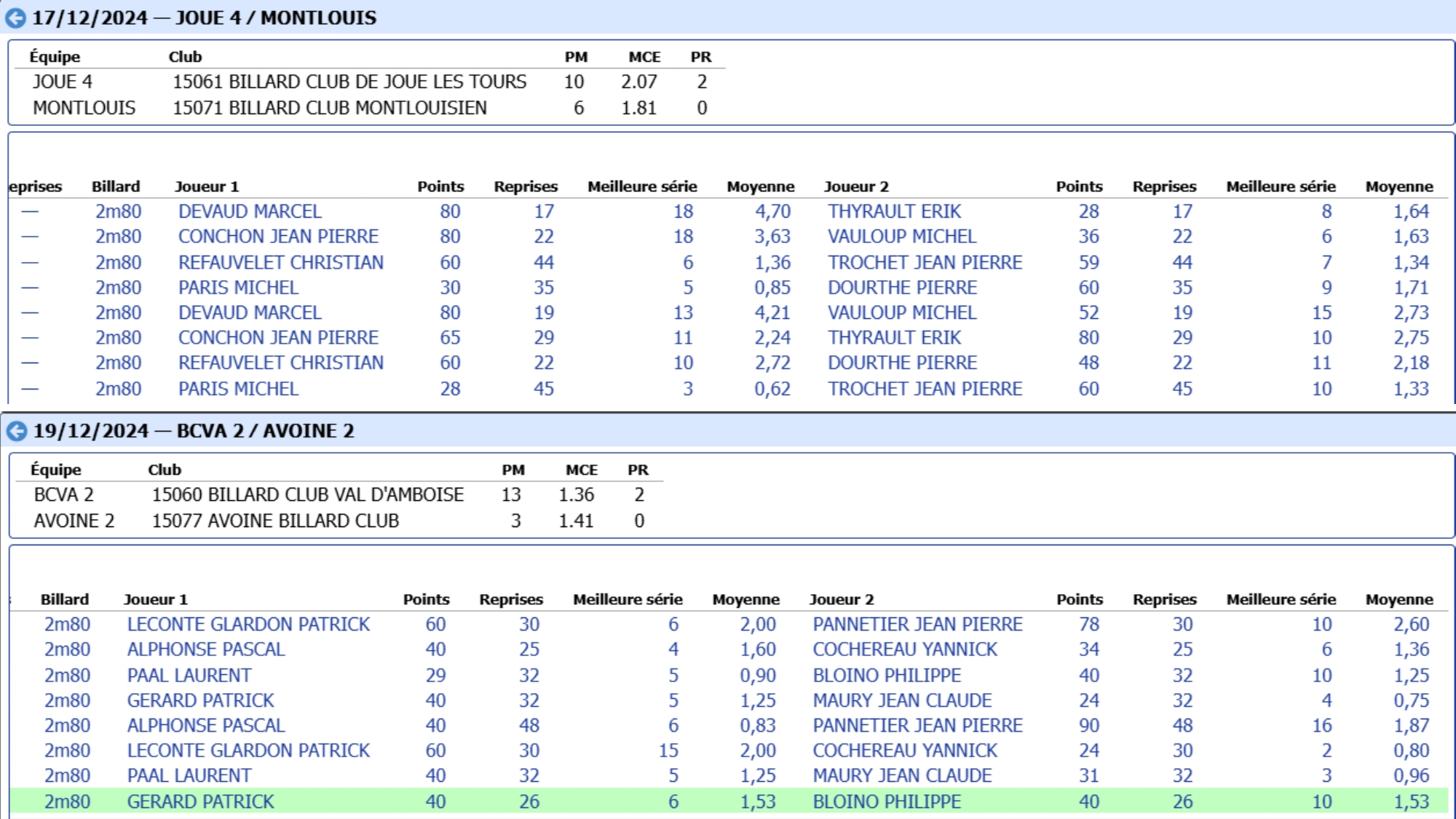 17/12/2024 — JOUE 4 / MONTLOUIS

| Équipe | Club | PM | MCE | PR |
|---|---|---|---|---|
| JOUE 4 | 15061 BILLARD CLUB DE JOUE LES TOURS | 10 | 2.07 | 2 |
| MONTLOUIS | 15071 BILLARD CLUB MONTLOUISIEN | 6 | 1.81 | 0 |

| eprises | Billard | Joueur 1 | Points | Reprises | Meilleure série | Moyenne | Joueur 2 | Points | Reprises | Meilleure série | Moyenne |
|---|---|---|---|---|---|---|---|---|---|---|---|
| — | 2m80 | DEVAUD MARCEL | 80 | 17 | 18 | 4,70 | THYRAULT ERIK | 28 | 17 | 8 | 1,64 |
| — | 2m80 | CONCHON JEAN PIERRE | 80 | 22 | 18 | 3,63 | VAULOUP MICHEL | 36 | 22 | 6 | 1,63 |
| — | 2m80 | REFAUVELET CHRISTIAN | 60 | 44 | 6 | 1,36 | TROCHET JEAN PIERRE | 59 | 44 | 7 | 1,34 |
| — | 2m80 | PARIS MICHEL | 30 | 35 | 5 | 0,85 | DOURTHE PIERRE | 60 | 35 | 9 | 1,71 |
| — | 2m80 | DEVAUD MARCEL | 80 | 19 | 13 | 4,21 | VAULOUP MICHEL | 52 | 19 | 15 | 2,73 |
| — | 2m80 | CONCHON JEAN PIERRE | 65 | 29 | 11 | 2,24 | THYRAULT ERIK | 80 | 29 | 10 | 2,75 |
| — | 2m80 | REFAUVELET CHRISTIAN | 60 | 22 | 10 | 2,72 | DOURTHE PIERRE | 48 | 22 | 11 | 2,18 |
| — | 2m80 | PARIS MICHEL | 28 | 45 | 3 | 0,62 | TROCHET JEAN PIERRE | 60 | 45 | 10 | 1,33 |

19/12/2024 — BCVA 2 / AVOINE 2

| Équipe | Club | PM | MCE | PR |
|---|---|---|---|---|
| BCVA 2 | 15060 BILLARD CLUB VAL D'AMBOISE | 13 | 1.36 | 2 |
| AVOINE 2 | 15077 AVOINE BILLARD CLUB | 3 | 1.41 | 0 |

| Billard | Joueur 1 | Points | Reprises | Meilleure série | Moyenne | Joueur 2 | Points | Reprises | Meilleure série | Moyenne |
|---|---|---|---|---|---|---|---|---|---|---|
| 2m80 | LECONTE GLARDON PATRICK | 60 | 30 | 6 | 2,00 | PANNETIER JEAN PIERRE | 78 | 30 | 10 | 2,60 |
| 2m80 | ALPHONSE PASCAL | 40 | 25 | 4 | 1,60 | COCHEREAU YANNICK | 34 | 25 | 6 | 1,36 |
| 2m80 | PAAL LAURENT | 29 | 32 | 5 | 0,90 | BLOINO PHILIPPE | 40 | 32 | 10 | 1,25 |
| 2m80 | GERARD PATRICK | 40 | 32 | 5 | 1,25 | MAURY JEAN CLAUDE | 24 | 32 | 4 | 0,75 |
| 2m80 | ALPHONSE PASCAL | 40 | 48 | 6 | 0,83 | PANNETIER JEAN PIERRE | 90 | 48 | 16 | 1,87 |
| 2m80 | LECONTE GLARDON PATRICK | 60 | 30 | 15 | 2,00 | COCHEREAU YANNICK | 24 | 30 | 2 | 0,80 |
| 2m80 | PAAL LAURENT | 40 | 32 | 5 | 1,25 | MAURY JEAN CLAUDE | 31 | 32 | 3 | 0,96 |
| 2m80 | GERARD PATRICK | 40 | 26 | 6 | 1,53 | BLOINO PHILIPPE | 40 | 26 | 10 | 1,53 |